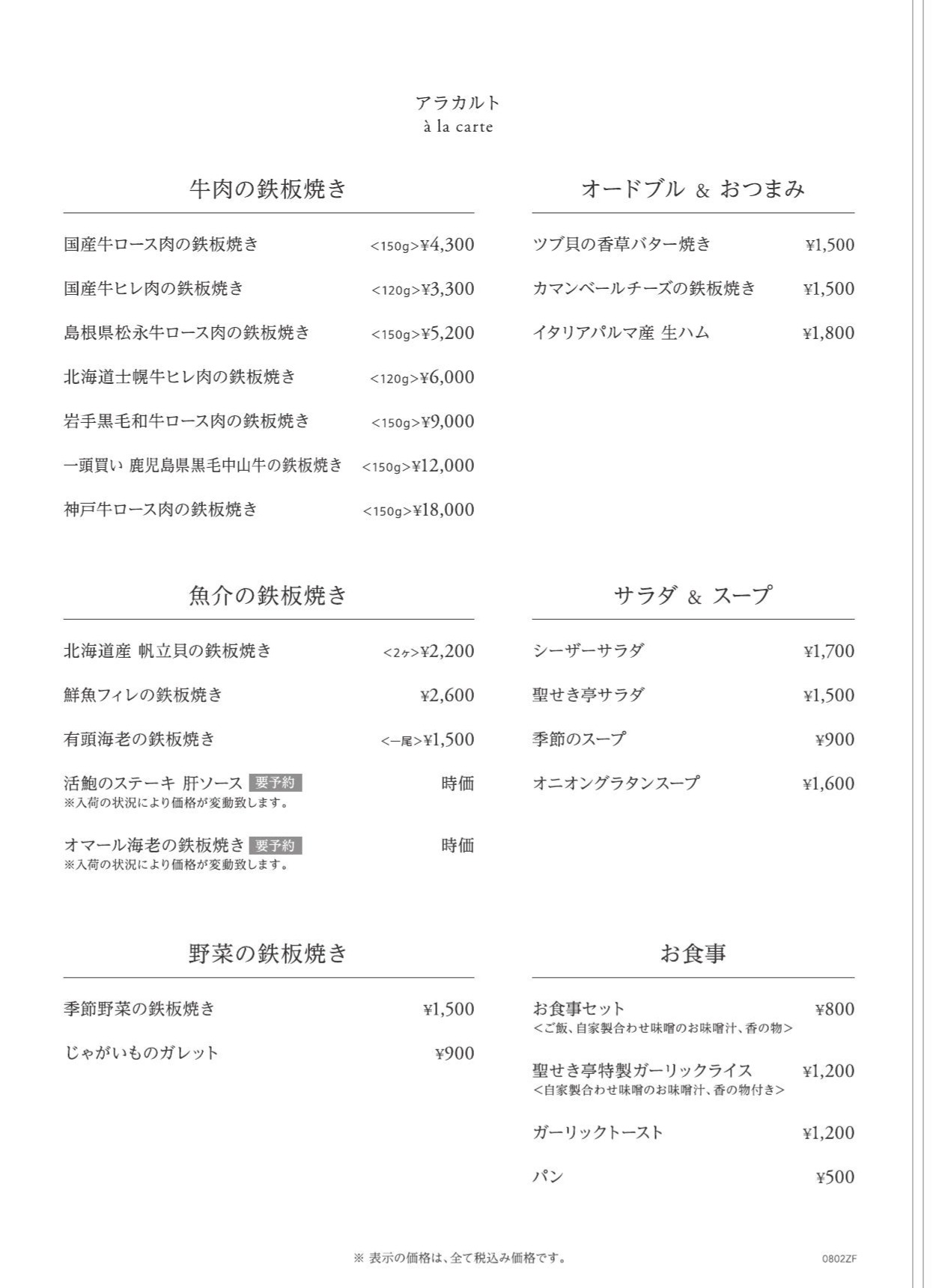 アラカルト
à la carte

牛肉の鉄板焼き

国産牛ロース肉の鉄板焼き <150g>¥4,300

国産牛ヒレ肉の鉄板焼き <120g>¥3,300

島根県松永牛ロース肉の鉄板焼き <150g>¥5,200

北海道士幌牛ヒレ肉の鉄板焼き <120g>¥6,000

岩手黒毛和牛ロース肉の鉄板焼き <150g>¥9,000

一頭買い 鹿児島県黒毛中山牛の鉄板焼き <150g>¥12,000

神戸牛ロース肉の鉄板焼き <150g>¥18,000

魚介の鉄板焼き

北海道産 帆立貝の鉄板焼き <2ヶ>¥2,200

鮮魚フィレの鉄板焼き ¥2,600

有頭海老の鉄板焼き <一尾>¥1,500

活鮑のステーキ 肝ソース 要予約 時価
※入荷の状況により価格が変動致します。

オマール海老の鉄板焼き 要予約 時価
※入荷の状況により価格が変動致します。

野菜の鉄板焼き

季節野菜の鉄板焼き ¥1,500

じゃがいものガレット ¥900

オードブル & おつまみ

ツブ貝の香草バター焼き ¥1,500

カマンベールチーズの鉄板焼き ¥1,500

イタリアパルマ産 生ハム ¥1,800

サラダ & スープ

シーザーサラダ ¥1,700

聖せき亭サラダ ¥1,500

季節のスープ ¥900

オニオングラタンスープ ¥1,600

お食事

お食事セット ¥800
<ご飯、自家製合わせ味噌のお味噌汁、香の物>

聖せき亭特製ガーリックライス ¥1,200
<自家製合わせ味噌のお味噌汁、香の物付き>

ガーリックトースト ¥1,200

パン ¥500

※ 表示の価格は、全て税込み価格です。

0802ZF